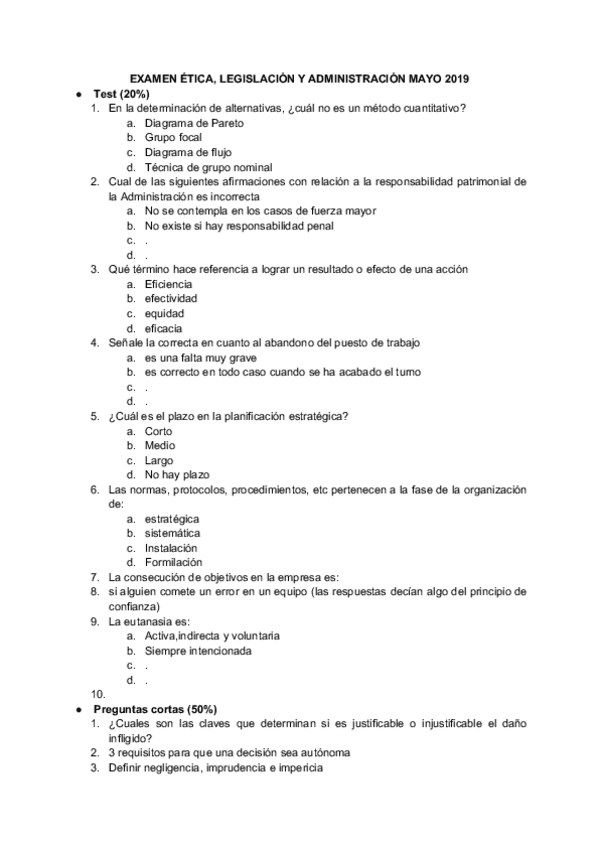 EXAMEN ÉTICA, LEGISLACIÓN Y ADMINISTRACIÓN MAYO 2019

● Test (20%)

1. En la determinación de alternativas, ¿cuál no es un método cuantitativo?
 a. Diagrama de Pareto
 b. Grupo focal
 c. Diagrama de flujo
 d. Técnica de grupo nominal
2. Cual de las siguientes afirmaciones con relación a la responsabilidad patrimonial de la Administración es incorrecta
 a. No se contempla en los casos de fuerza mayor
 b. No existe si hay responsabilidad penal
 c. .
 d. .
3. Qué término hace referencia a lograr un resultado o efecto de una acción
 a. Eficiencia
 b. efectividad
 c. equidad
 d. eficacia
4. Señale la correcta en cuanto al abandono del puesto de trabajo
 a. es una falta muy grave
 b. es correcto en todo caso cuando se ha acabado el turno
 c. .
 d. .
5. ¿Cuál es el plazo en la planificación estratégica?
 a. Corto
 b. Medio
 c. Largo
 d. No hay plazo
6. Las normas, protocolos, procedimientos, etc pertenecen a la fase de la organización de:
 a. estratégica
 b. sistemática
 c. Instalación
 d. Formilación
7. La consecución de objetivos en la empresa es:
8. si alguien comete un error en un equipo (las respuestas decían algo del principio de confianza)
9. La eutanasia es:
 a. Activa,indirecta y voluntaria
 b. Siempre intencionada
 c. .
 d. .
10.

● Preguntas cortas (50%)

1. ¿Cuales son las claves que determinan si es justificable o injustificable el daño infligido?
2. 3 requisitos para que una decisión sea autónoma
3. Definir negligencia, imprudencia e impericia